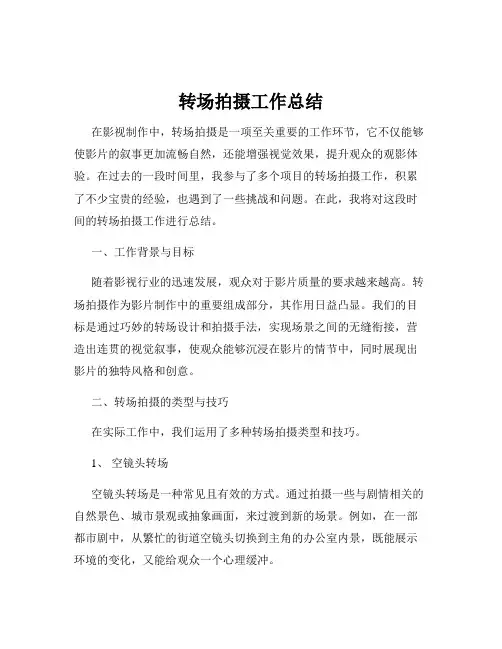 转场拍摄工作总结

在影视制作中，转场拍摄是一项至关重要的工作环节，它不仅能够使影片的叙事更加流畅自然，还能增强视觉效果，提升观众的观影体验。在过去的一段时间里，我参与了多个项目的转场拍摄工作，积累了不少宝贵的经验，也遇到了一些挑战和问题。在此，我将对这段时间的转场拍摄工作进行总结。

一、工作背景与目标

随着影视行业的迅速发展，观众对于影片质量的要求越来越高。转场拍摄作为影片制作中的重要组成部分，其作用日益凸显。我们的目标是通过巧妙的转场设计和拍摄手法，实现场景之间的无缝衔接，营造出连贯的视觉叙事，使观众能够沉浸在影片的情节中，同时展现出影片的独特风格和创意。

二、转场拍摄的类型与技巧

在实际工作中，我们运用了多种转场拍摄类型和技巧。

1、 空镜头转场

空镜头转场是一种常见且有效的方式。通过拍摄一些与剧情相关的自然景色、城市景观或抽象画面，来过渡到新的场景。例如，在一部都市剧中，从繁忙的街道空镜头切换到主角的办公室内景，既能展示环境的变化，又能给观众一个心理缓冲。